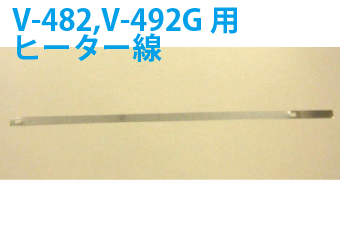 V-482,V-492G 用
ヒーター線